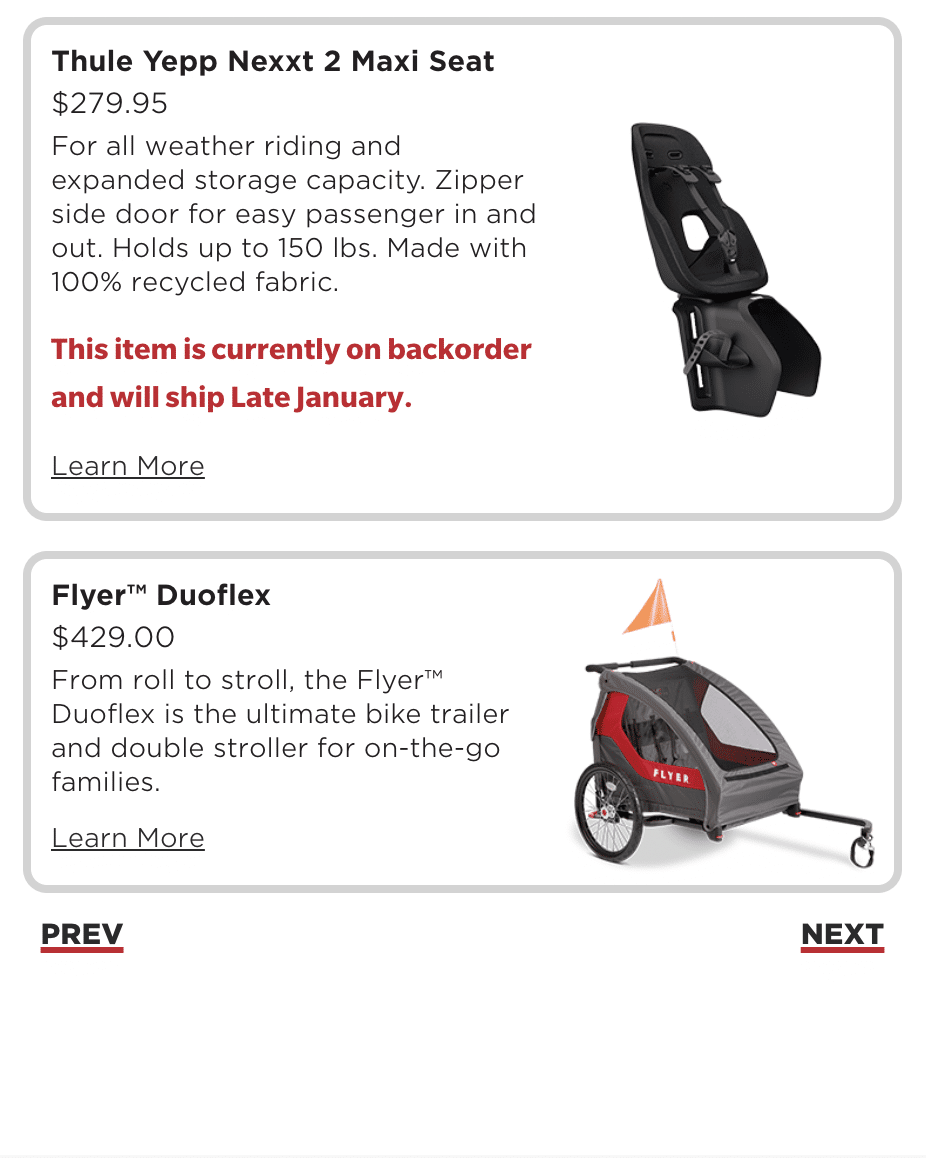 Thule Yepp Nexxt 2 Maxi Seat

$279.95

For all weather riding and expanded storage capacity. Zipper side door for easy passenger in and out. Holds up to 150 lbs. Made with 100% recycled fabric.

This item is currently on backorder and will ship Late January.

Learn More

Flyer™ Duoflex

$429.00

From roll to stroll, the Flyer™ Duoflex is the ultimate bike trailer and double stroller for on-the-go families.

Learn More

FLYER

PREV

NEXT